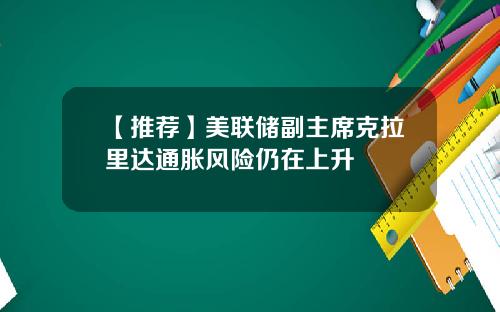 【推荐】美联储副主席克拉里达通胀风险仍在上升